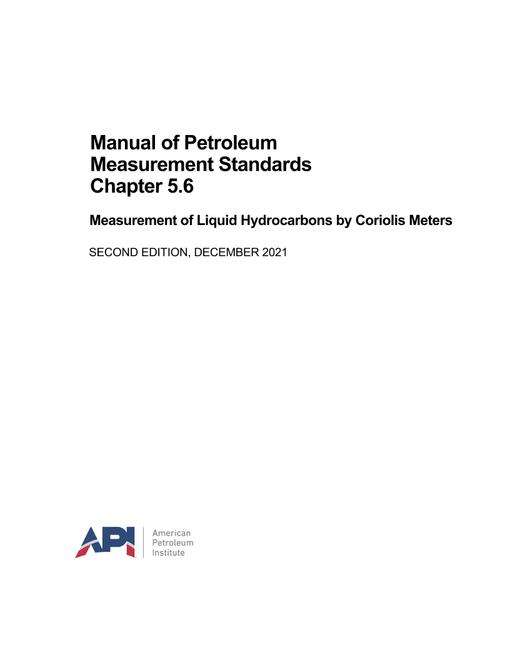 Manual of Petroleum
Measurement Standards
Chapter 5.6

Measurement of Liquid Hydrocarbons by Coriolis Meters

SECOND EDITION, DECEMBER 2021

API

American
Petroleum
Institute